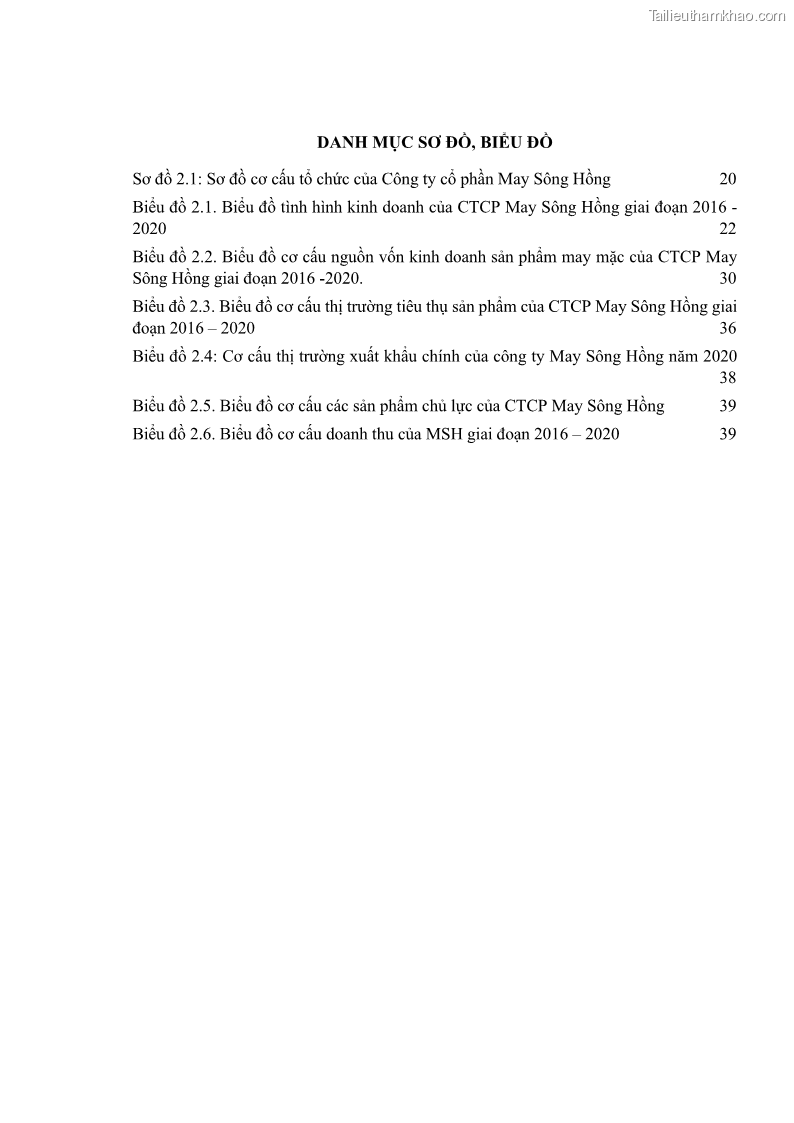 Tailieuthamkhao.com

DANH MỤC SƠ ĐỒ, BIỂU ĐỒ

Sơ đồ 2.1: Sơ đồ cơ cấu tổ chức của Công ty cổ phần May Sông Hồng 20

Biểu đồ 2.1. Biểu đồ tình hình kinh doanh của CTCP May Sông Hồng giai đoạn 2016 - 2020 22

Biểu đồ 2.2. Biểu đồ cơ cấu nguồn vốn kinh doanh sản phẩm may mặc của CTCP May Sông Hồng giai đoạn 2016 -2020. 30

Biểu đồ 2.3. Biểu đồ cơ cấu thị trường tiêu thụ sản phẩm của CTCP May Sông Hồng giai đoạn 2016 – 2020 36

Biểu đồ 2.4: Cơ cấu thị trường xuất khẩu chính của công ty May Sông Hồng năm 2020 38

Biểu đồ 2.5. Biểu đồ cơ cấu các sản phẩm chủ lực của CTCP May Sông Hồng 39

Biểu đồ 2.6. Biểu đồ cơ cấu doanh thu của MSH giai đoạn 2016 – 2020 39